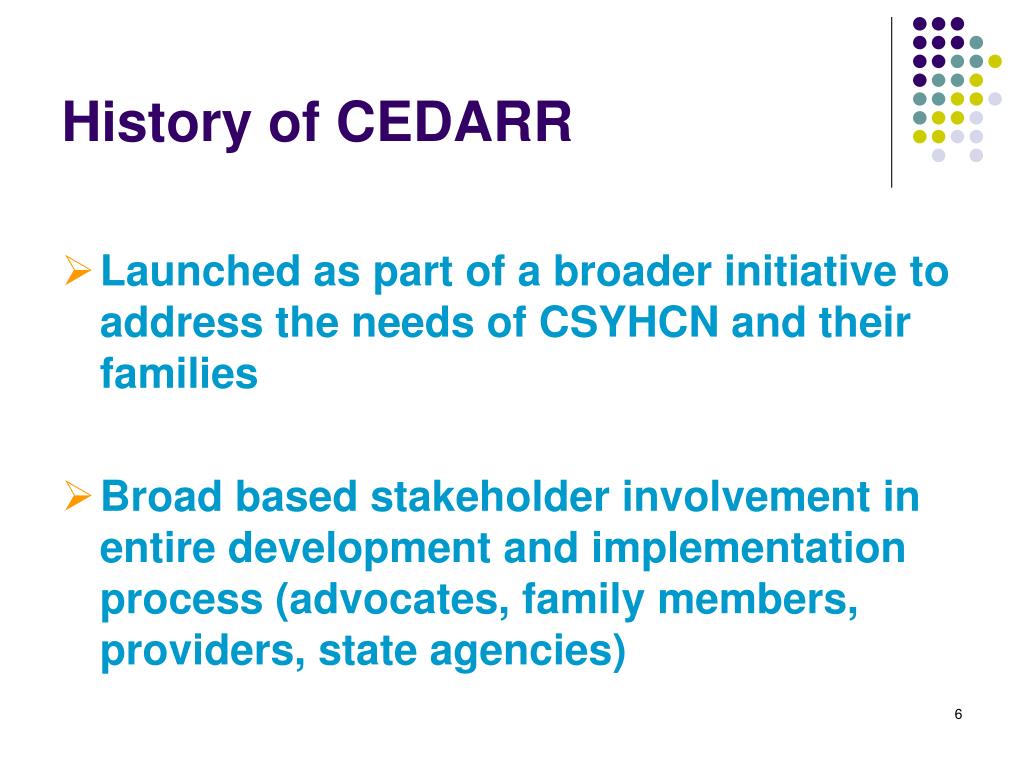 History of CEDARR

➢ Launched as part of a broader initiative to address the needs of CSYHCN and their families

➢ Broad based stakeholder involvement in entire development and implementation process (advocates, family members, providers, state agencies)

6